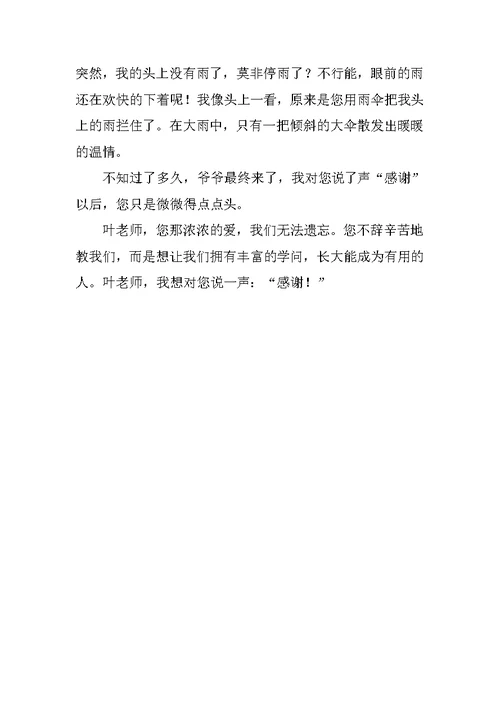 突然，我的头上没有雨了，莫非停雨了？不行能，眼前的雨还在欢快的下着呢！我像头上一看，原来是您用雨伞把我头上的雨拦住了。在大雨中，只有一把倾斜的大伞散发出暖暖的温情。

不知过了多久，爷爷最终来了，我对您说了声“感谢”以后，您只是微微得点点头。

叶老师，您那浓浓的爱，我们无法遗忘。您不辞辛苦地教我们，而是想让我们拥有丰富的学问，长大能成为有用的人。叶老师，我想对您说一声：“感谢！”